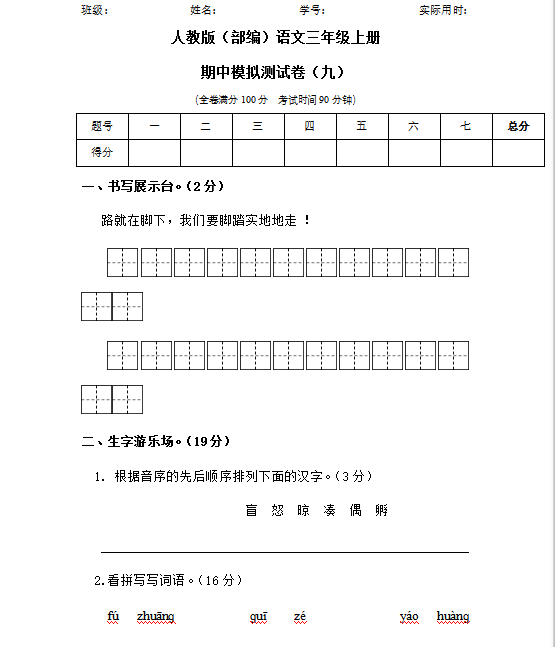 班级：　　　　姓名：　　　　学号：　　　　实际用时：

人教版（部编）语文三年级上册

期中模拟测试卷（九）

（全卷满分 100 分　考试时间 90 分钟）

| 题号 | 一 | 二 | 三 | 四 | 五 | 六 | 七 | 总分 |
|---|---|---|---|---|---|---|---|---|
| 得分 | | | | | | | | |

一、书写展示台。（2 分）

路就在脚下，我们要脚踏实地地走 ！

二、生字游乐场。（19 分）

1. 根据音序的先后顺序排列下面的汉字。（3 分）

盲 怒 晾 凑 偶 孵

2.看拼写写词语。（16 分）

fú zhuāng　　guī zé　　yáo huàng